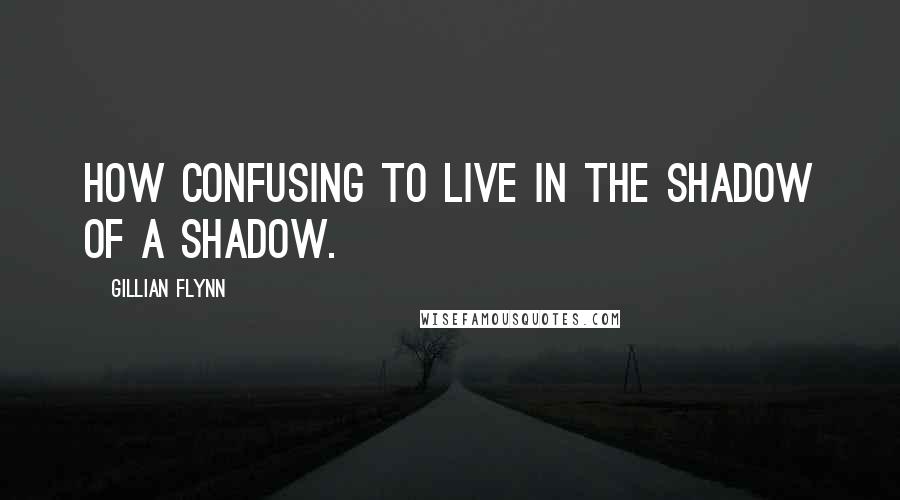 HOW CONFUSING TO LIVE IN THE SHADOW OF A SHADOW.

GILLIAN FLYNN

WISEFAMOUSQUOTES.COM